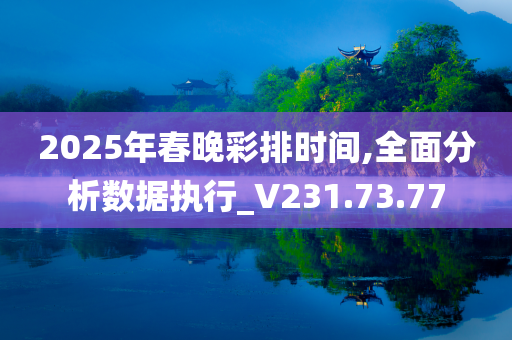 2025年春晚彩排时间,全面分析数据执行_V231.73.77